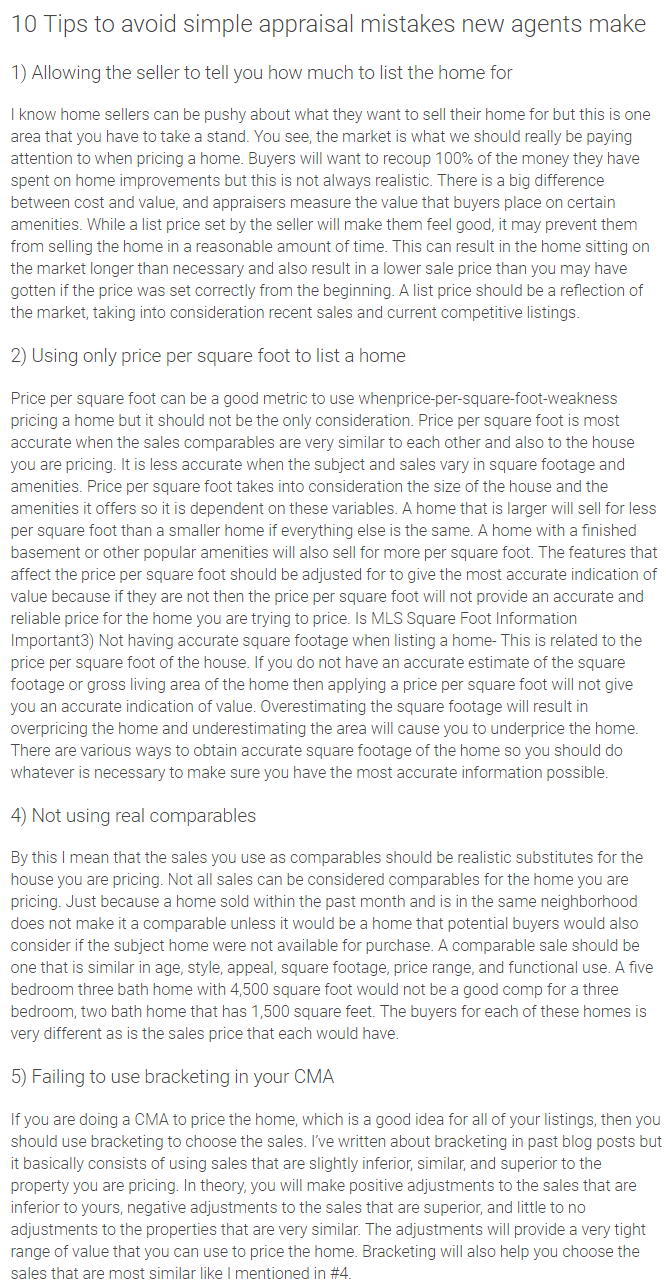 10 Tips to avoid simple appraisal mistakes new agents make

1) Allowing the seller to tell you how much to list the home for

I know home sellers can be pushy about what they want to sell their home for but this is one area that you have to take a stand. You see, the market is what we should really be paying attention to when pricing a home. Buyers will want to recoup 100% of the money they have spent on home improvements but this is not always realistic. There is a big difference between cost and value, and appraisers measure the value that buyers place on certain amenities. While a list price set by the seller will make them feel good, it may prevent them from selling the home in a reasonable amount of time. This can result in the home sitting on the market longer than necessary and also result in a lower sale price than you may have gotten if the price was set correctly from the beginning. A list price should be a reflection of the market, taking into consideration recent sales and current competitive listings.

2) Using only price per square foot to list a home

Price per square foot can be a good metric to use whenprice-per-square-foot-weakness pricing a home but it should not be the only consideration. Price per square foot is most accurate when the sales comparables are very similar to each other and also to the house you are pricing. It is less accurate when the subject and sales vary in square footage and amenities. Price per square foot takes into consideration the size of the house and the amenities it offers so it is dependent on these variables. A home that is larger will sell for less per square foot than a smaller home if everything else is the same. A home with a finished basement or other popular amenities will also sell for more per square foot. The features that affect the price per square foot should be adjusted for to give the most accurate indication of value because if they are not then the price per square foot will not provide an accurate and reliable price for the home you are trying to price. Is MLS Square Foot Information Important3) Not having accurate square footage when listing a home- This is related to the price per square foot of the house. If you do not have an accurate estimate of the square footage or gross living area of the home then applying a price per square foot will not give you an accurate indication of value. Overestimating the square footage will result in overpricing the home and underestimating the area will cause you to underprice the home. There are various ways to obtain accurate square footage of the home so you should do whatever is necessary to make sure you have the most accurate information possible.

4) Not using real comparables

By this I mean that the sales you use as comparables should be realistic substitutes for the house you are pricing. Not all sales can be considered comparables for the home you are pricing. Just because a home sold within the past month and is in the same neighborhood does not make it a comparable unless it would be a home that potential buyers would also consider if the subject home were not available for purchase. A comparable sale should be one that is similar in age, style, appeal, square footage, price range, and functional use. A five bedroom three bath home with 4,500 square foot would not be a good comp for a three bedroom, two bath home that has 1,500 square feet. The buyers for each of these homes is very different as is the sales price that each would have.

5) Failing to use bracketing in your CMA

If you are doing a CMA to price the home, which is a good idea for all of your listings, then you should use bracketing to choose the sales. I've written about bracketing in past blog posts but it basically consists of using sales that are slightly inferior, similar, and superior to the property you are pricing. In theory, you will make positive adjustments to the sales that are inferior to yours, negative adjustments to the sales that are superior, and little to no adjustments to the properties that are very similar. The adjustments will provide a very tight range of value that you can use to price the home. Bracketing will also help you choose the sales that are most similar like I mentioned in #4.